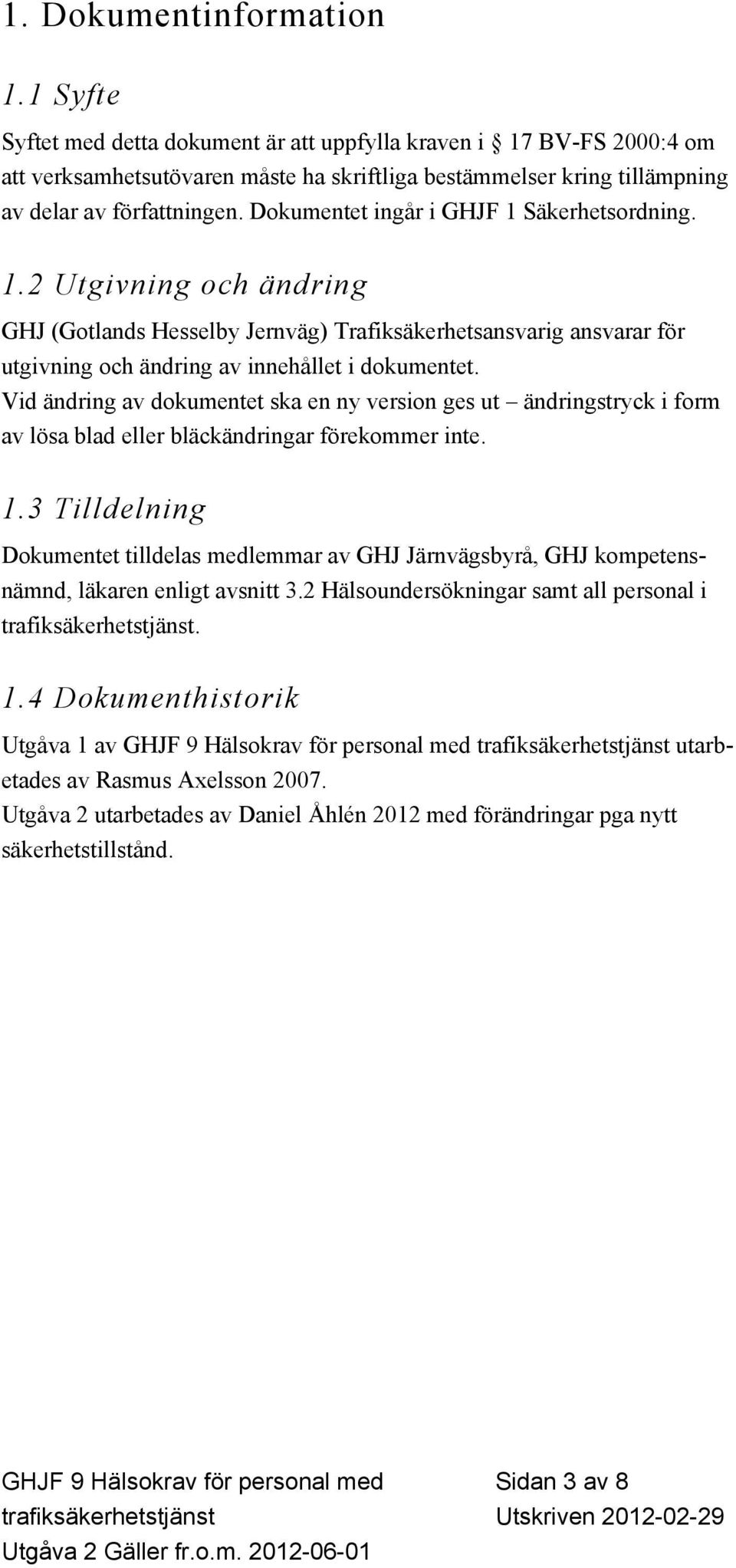 1. Dokumentinformation

1.1 Syfte

Syftet med detta dokument är att uppfylla kraven i § 17 BV-FS 2000:4 om att verksamhetsutövaren måste ha skriftliga bestämmelser kring tillämpning av delar av författningen. Dokumentet ingår i GHJF 1 Säkerhetsordning.

1.2 Utgivning och ändring

GHJ (Gotlands Hesselby Jernväg) Trafiksäkerhetsansvarig ansvarar för utgivning och ändring av innehållet i dokumentet.
Vid ändring av dokumentet ska en ny version ges ut – ändringstryck i form av lösa blad eller bläckändringar förekommer inte.

1.3 Tilldelning

Dokumentet tilldelas medlemmar av GHJ Järnvägsbyrå, GHJ kompetensnämnd, läkaren enligt avsnitt 3.2 Hälsoundersökningar samt all personal i trafiksäkerhetstjänst.

1.4 Dokumenthistorik

Utgåva 1 av GHJF 9 Hälsokrav för personal med trafiksäkerhetstjänst utarbetades av Rasmus Axelsson 2007.
Utgåva 2 utarbetades av Daniel Åhlén 2012 med förändringar pga nytt säkerhetstillstånd.

GHJF 9 Hälsokrav för personal med trafiksäkerhetstjänst
Utgåva 2 Gäller fr.o.m. 2012-06-01

Sidan 3 av 8
Utskriven 2012-02-29